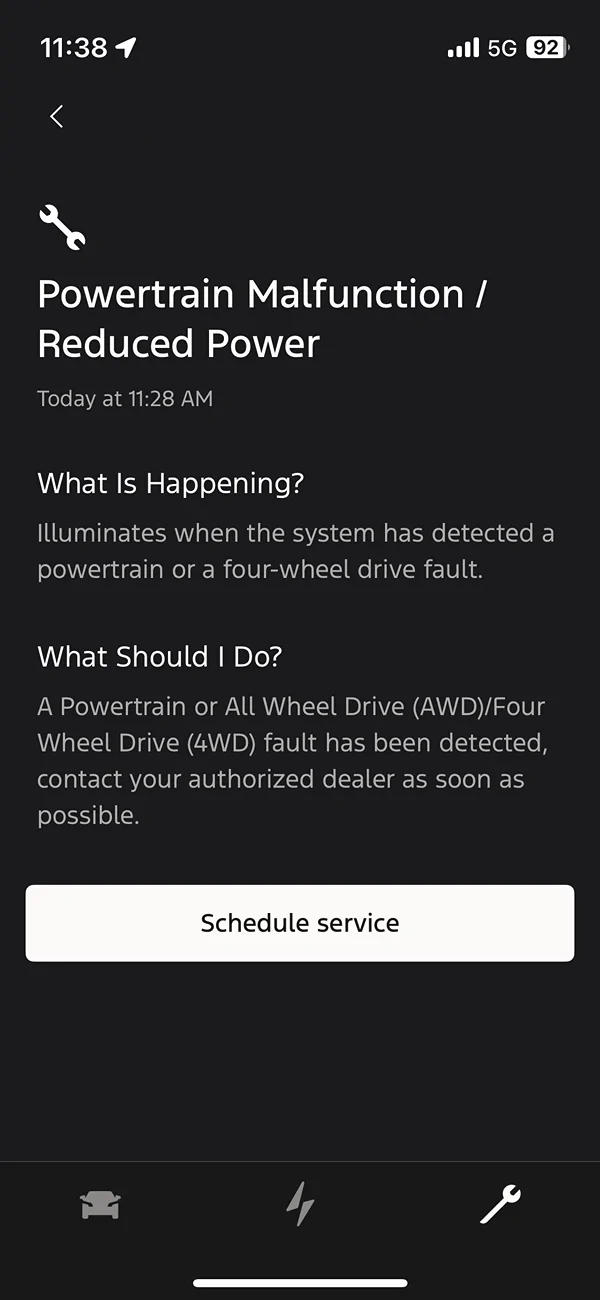 11:38

5G 92

Powertrain Malfunction / Reduced Power

Today at 11:28 AM

What Is Happening?

Illuminates when the system has detected a powertrain or a four-wheel drive fault.

What Should I Do?

A Powertrain or All Wheel Drive (AWD)/Four Wheel Drive (4WD) fault has been detected, contact your authorized dealer as soon as possible.

Schedule service